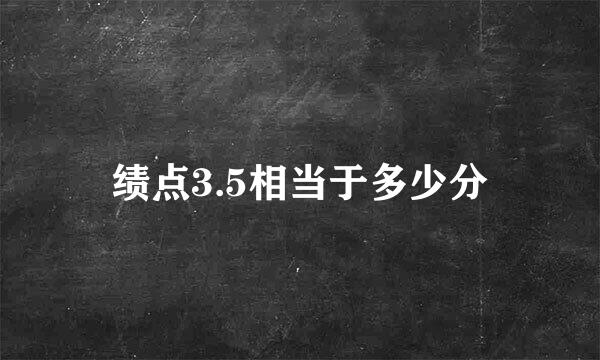 绩点3.5相当于多少分